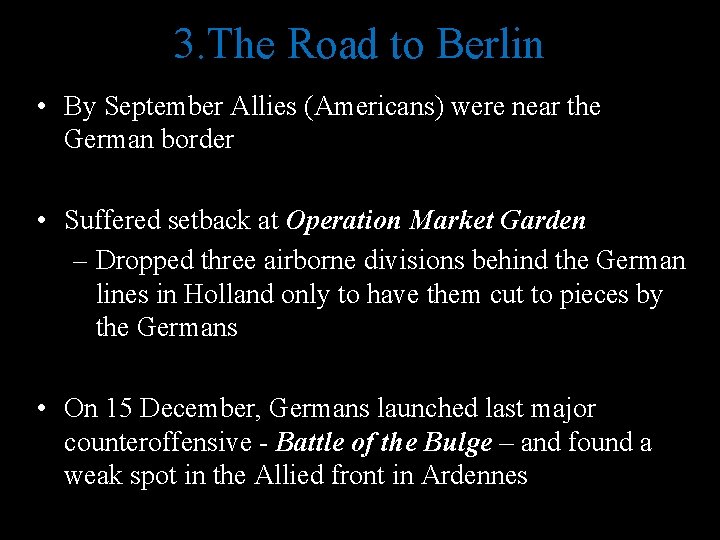 3.The Road to Berlin

• By September Allies (Americans) were near the German border

• Suffered setback at Operation Market Garden
– Dropped three airborne divisions behind the German lines in Holland only to have them cut to pieces by the Germans

• On 15 December, Germans launched last major counteroffensive - Battle of the Bulge – and found a weak spot in the Allied front in Ardennes